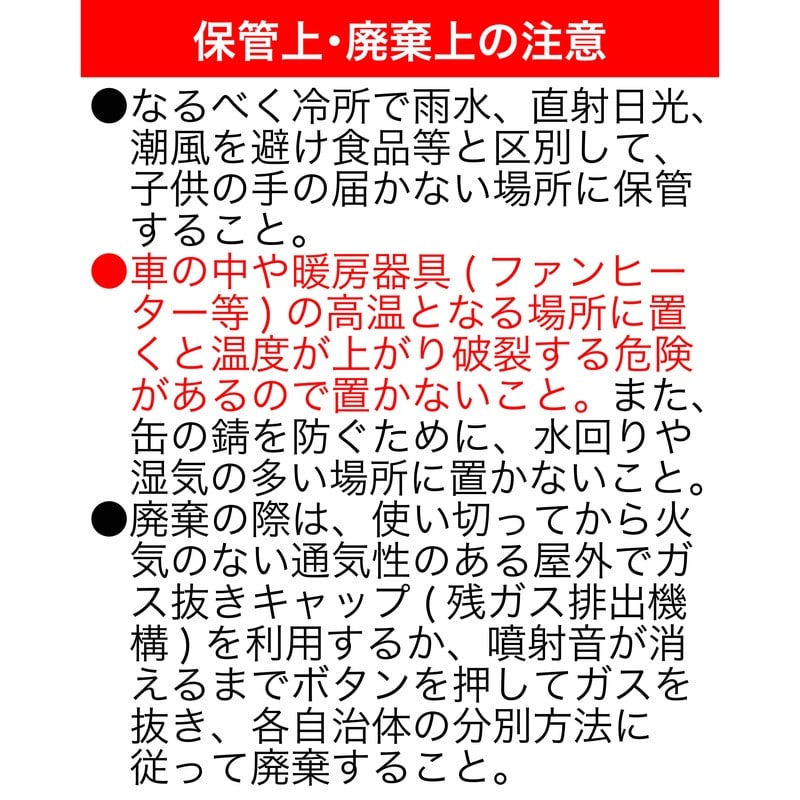 保管上・廃棄上の注意

●なるべく冷所で雨水、直射日光、潮風を避け食品等と区別して、子供の手の届かない場所に保管すること。

●車の中や暖房器具(ファンヒーター等)の高温となる場所に置くと温度が上がり破裂する危険があるので置かないこと。また、缶の錆を防ぐために、水回りや湿気の多い場所に置かないこと。

●廃棄の際は、使い切ってから火気のない通気性のある屋外でガス抜きキャップ(残ガス排出機構)を利用するか、噴射音が消えるまでボタンを押してガスを抜き、各自治体の分別方法に従って廃棄すること。